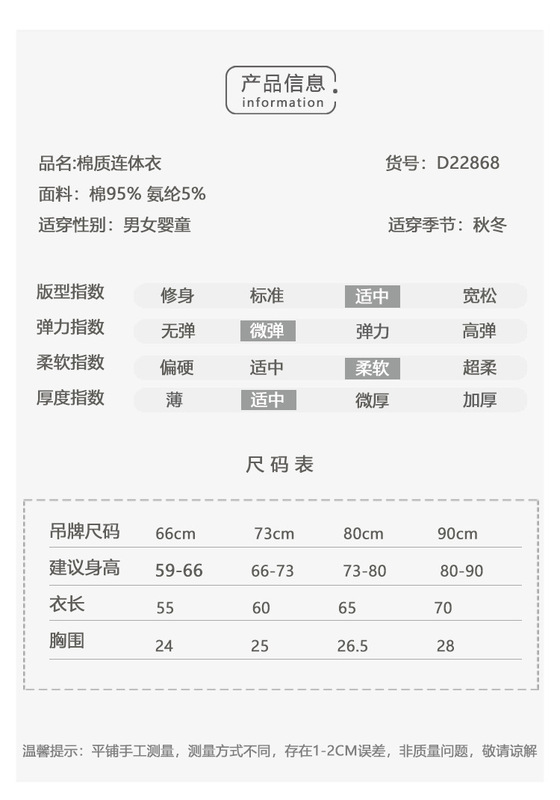 产品信息
information

品名:棉质连体衣
货号：D22868
面料：棉95% 氨纶5%
适穿性别：男女婴童
适穿季节：秋冬

| 版型指数 | 修身 | 标准 | 适中 | 宽松 |
|---|---|---|---|---|
| 弹力指数 | 无弹 | 微弹 | 弹力 | 高弹 |
| 柔软指数 | 偏硬 | 适中 | 柔软 | 超柔 |
| 厚度指数 | 薄 | 适中 | 微厚 | 加厚 |

尺码表

| 吊牌尺码 | 66cm | 73cm | 80cm | 90cm |
|---|---|---|---|---|
| 建议身高 | 59-66 | 66-73 | 73-80 | 80-90 |
| 衣长 | 55 | 60 | 65 | 70 |
| 胸围 | 24 | 25 | 26.5 | 28 |

温馨提示：平铺手工测量，测量方式不同，存在1-2CM误差，非质量问题，敬请谅解